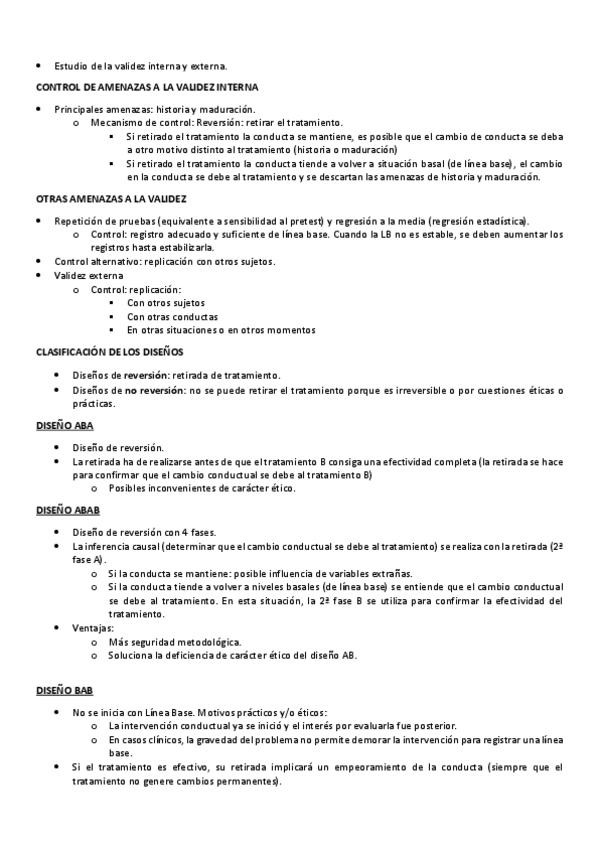 • Estudio de la validez interna y externa.

CONTROL DE AMENAZAS A LA VALIDEZ INTERNA

• Principales amenazas: historia y maduración.
  o Mecanismo de control: Reversión: retirar el tratamiento.
    ▪ Si retirado el tratamiento la conducta se mantiene, es posible que el cambio de conducta se deba a otro motivo distinto al tratamiento (historia o maduración)
    ▪ Si retirado el tratamiento la conducta tiende a volver a situación basal (de línea base), el cambio en la conducta se debe al tratamiento y se descartan las amenazas de historia y maduración.

OTRAS AMENAZAS A LA VALIDEZ

• Repetición de pruebas (equivalente a sensibilidad al pretest) y regresión a la media (regresión estadística).
  o Control: registro adecuado y suficiente de línea base. Cuando la LB no es estable, se deben aumentar los registros hasta estabilizarla.
• Control alternativo: replicación con otros sujetos.
• Validez externa
  o Control: replicación:
    ▪ Con otros sujetos
    ▪ Con otras conductas
    ▪ En otras situaciones o en otros momentos

CLASIFICACIÓN DE LOS DISEÑOS

• Diseños de reversión: retirada de tratamiento.
• Diseños de no reversión: no se puede retirar el tratamiento porque es irreversible o por cuestiones éticas o prácticas.

DISEÑO ABA

• Diseño de reversión.
• La retirada ha de realizarse antes de que el tratamiento B consiga una efectividad completa (la retirada se hace para confirmar que el cambio conductual se debe al tratamiento B)
  o Posibles inconvenientes de carácter ético.

DISEÑO ABAB

• Diseño de reversión con 4 fases.
• La inferencia causal (determinar que el cambio conductual se debe al tratamiento) se realiza con la retirada (2ª fase A).
  o Si la conducta se mantiene: posible influencia de variables extrañas.
  o Si la conducta tiende a volver a niveles basales (de línea base) se entiende que el cambio conductual se debe al tratamiento. En esta situación, la 2ª fase B se utiliza para confirmar la efectividad del tratamiento.
• Ventajas:
  o Más seguridad metodológica.
  o Soluciona la deficiencia de carácter ético del diseño AB.

DISEÑO BAB

• No se inicia con Línea Base. Motivos prácticos y/o éticos:
  o La intervención conductual ya se inició y el interés por evaluarla fue posterior.
  o En casos clínicos, la gravedad del problema no permite demorar la intervención para registrar una línea base.
• Si el tratamiento es efectivo, su retirada implicará un empeoramiento de la conducta (siempre que el tratamiento no genere cambios permanentes).